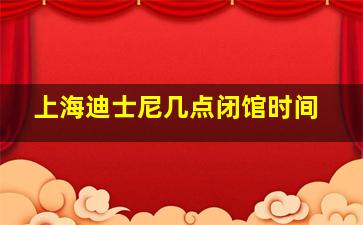 上海迪士尼几点闭馆时间